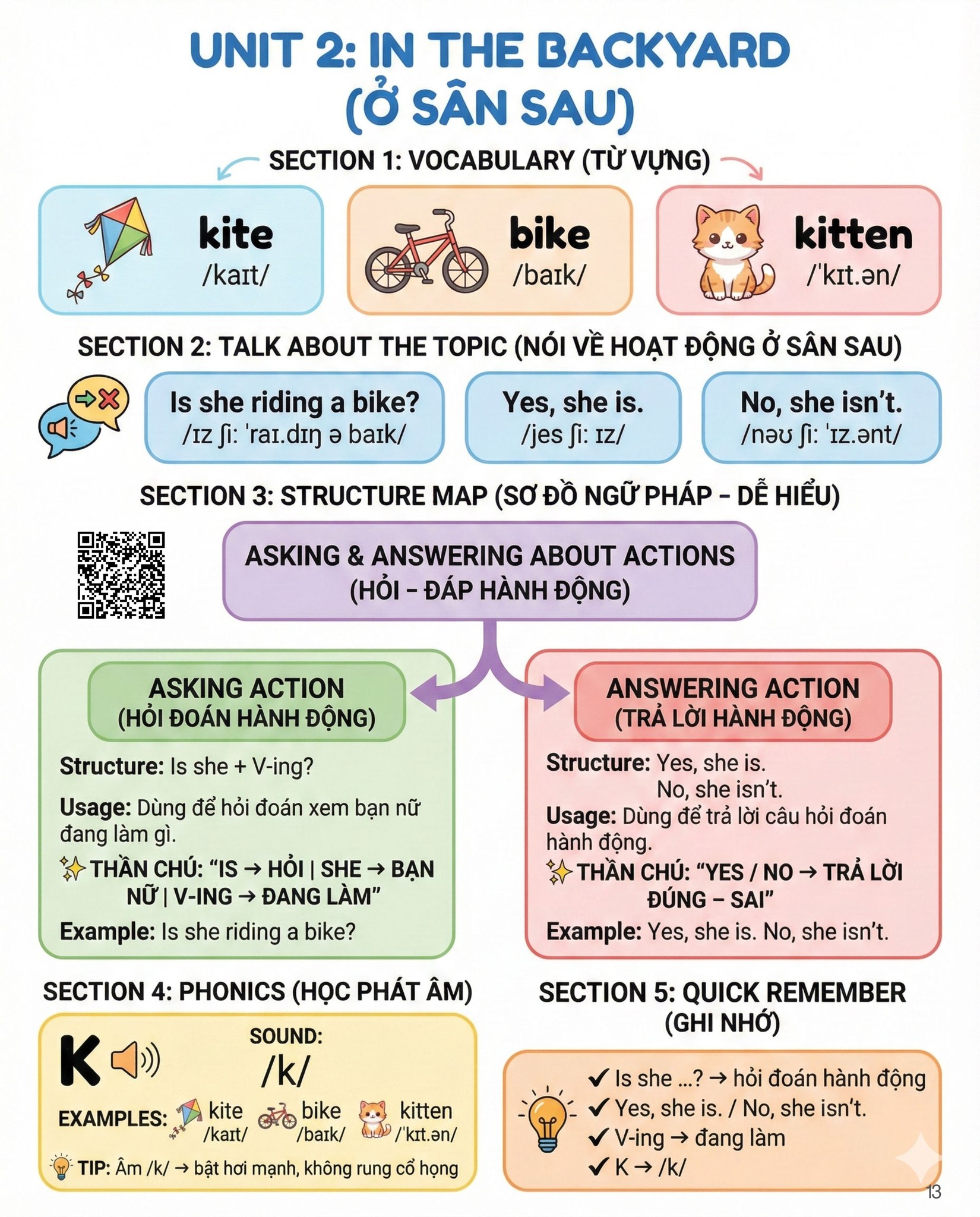 UNIT 2: IN THE BACKYARD
(Ở SÂN SAU)

SECTION 1: VOCABULARY (TỪ VỰNG)

kite
/kaɪt/

bike
/baɪk/

kitten
/ˈkɪt.ən/

SECTION 2: TALK ABOUT THE TOPIC (NÓI VỀ HOẠT ĐỘNG Ở SÂN SAU)

Is she riding a bike?
/ɪz ʃiː ˈraɪ.dɪŋ ə baɪk/

Yes, she is.
/jes ʃiː ɪz/

No, she isn't.
/nəʊ ʃiː ˈɪz.ənt/

SECTION 3: STRUCTURE MAP (SƠ ĐỒ NGỮ PHÁP – DỄ HIỂU)

ASKING & ANSWERING ABOUT ACTIONS
(HỎI – ĐÁP HÀNH ĐỘNG)

ASKING ACTION
(HỎI ĐOÁN HÀNH ĐỘNG)

Structure: Is she + V-ing?

Usage: Dùng để hỏi đoán xem bạn nữ đang làm gì.

THẦN CHÚ: "IS → HỎI | SHE → BẠN NỮ | V-ING → ĐANG LÀM"

Example: Is she riding a bike?

ANSWERING ACTION
(TRẢ LỜI HÀNH ĐỘNG)

Structure: Yes, she is.
No, she isn't.

Usage: Dùng để trả lời câu hỏi đoán hành động.

THẦN CHÚ: "YES / NO → TRẢ LỜI ĐÚNG – SAI"

Example: Yes, she is. No, she isn't.

SECTION 4: PHONICS (HỌC PHÁT ÂM)

K

SOUND:
/k/

EXAMPLES: kite /kaɪt/ bike /baɪk/ kitten /ˈkɪt.ən/

TIP: Âm /k/ → bật hơi mạnh, không rung cổ họng

SECTION 5: QUICK REMEMBER
(GHI NHỚ)

✔ Is she ...? → hỏi đoán hành động
✔ Yes, she is. / No, she isn't.
✔ V-ing → đang làm
✔ K → /k/

13